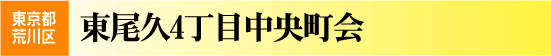 東京都
荒川区

東尾久4丁目中央町会